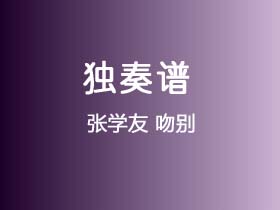 独奏谱

张学友 吻别